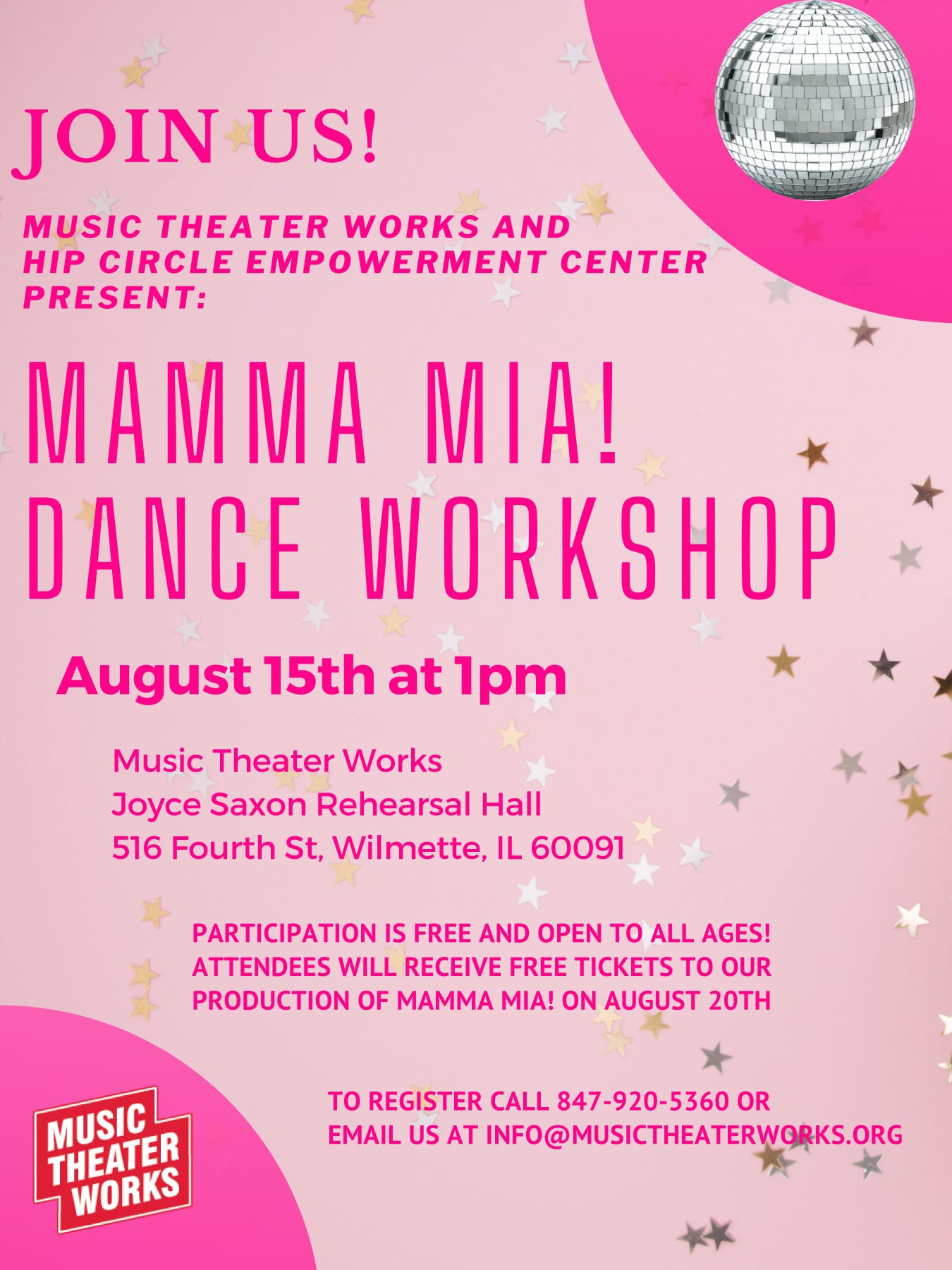 JOIN US!

MUSIC THEATER WORKS AND
HIP CIRCLE EMPOWERMENT CENTER
PRESENT:

MAMMA MIA!
DANCE WORKSHOP

August 15th at 1pm

Music Theater Works
Joyce Saxon Rehearsal Hall
516 Fourth St, Wilmette, IL 60091

PARTICIPATION IS FREE AND OPEN TO ALL AGES! ATTENDEES WILL RECEIVE FREE TICKETS TO OUR PRODUCTION OF MAMMA MIA! ON AUGUST 20TH

TO REGISTER CALL 847-920-5360 OR EMAIL US AT INFO@MUSICTHEATERWORKS.ORG

MUSIC
THEATER
WORKS